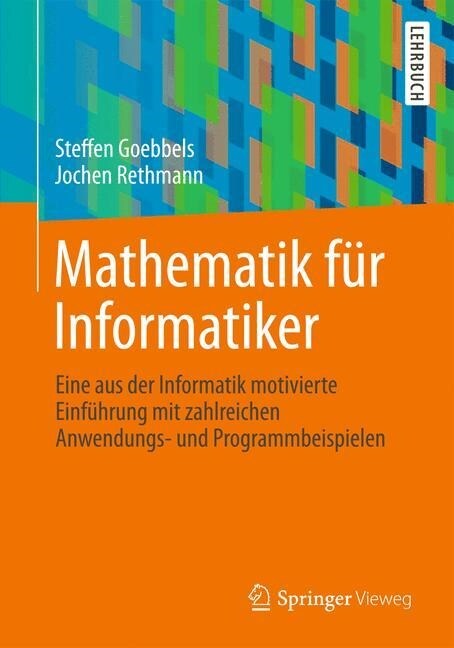 LEHRBUCH

Steffen Goebbels
Jochen Rethmann

Mathematik für Informatiker

Eine aus der Informatik motivierte Einführung mit zahlreichen Anwendungs- und Programmbeispielen

Springer Vieweg